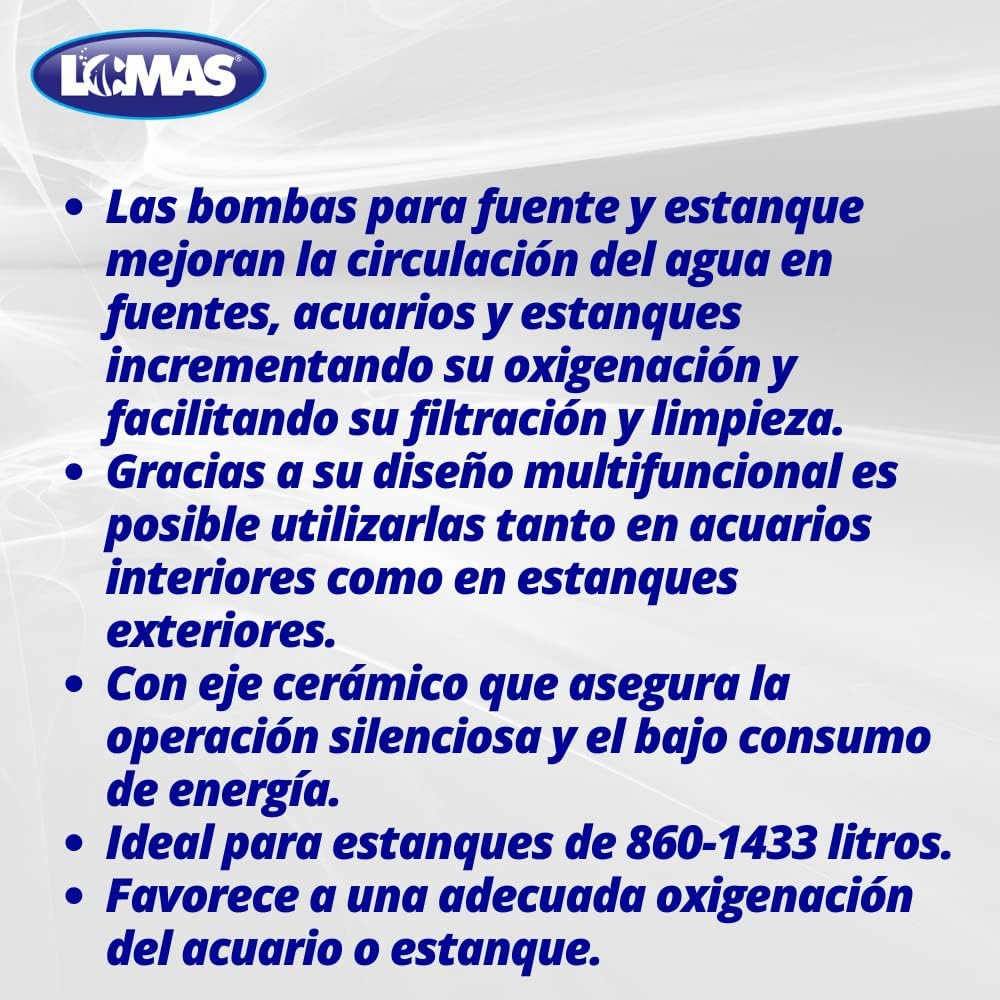 LOMAS

• Las bombas para fuente y estanque mejoran la circulación del agua en fuentes, acuarios y estanques incrementando su oxigenación y facilitando su filtración y limpieza.
• Gracias a su diseño multifuncional es posible utilizarlas tanto en acuarios interiores como en estanques exteriores.
• Con eje cerámico que asegura la operación silenciosa y el bajo consumo de energía.
• Ideal para estanques de 860-1433 litros.
• Favorece a una adecuada oxigenación del acuario o estanque.